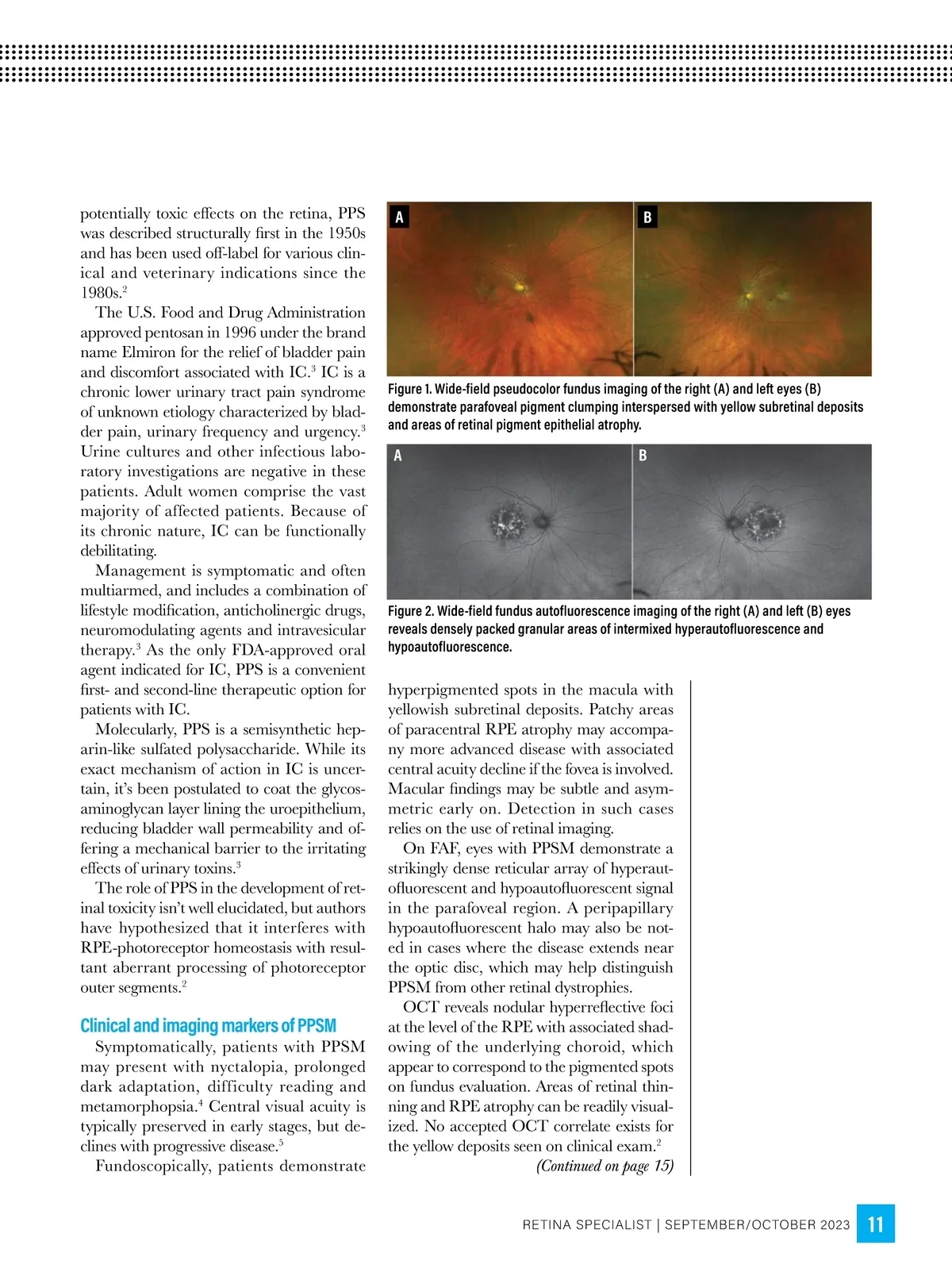 potentially toxic effects on the retina, PPS was described structurally first in the 1950s and has been used off-label for various clinical and veterinary indications since the 1980s.$^2$

The U.S. Food and Drug Administration approved pentosan in 1996 under the brand name Elmiron for the relief of bladder pain and discomfort associated with IC.$^3$ IC is a chronic lower urinary tract pain syndrome of unknown etiology characterized by bladder pain, urinary frequency and urgency.$^3$ Urine cultures and other infectious laboratory investigations are negative in these patients. Adult women comprise the vast majority of affected patients. Because of its chronic nature, IC can be functionally debilitating.

Management is symptomatic and often multiarmed, and includes a combination of lifestyle modification, anticholinergic drugs, neuromodulating agents and intravesicular therapy.$^3$ As the only FDA-approved oral agent indicated for IC, PPS is a convenient first- and second-line therapeutic option for patients with IC.

Molecularly, PPS is a semisynthetic heparin-like sulfated polysaccharide. While its exact mechanism of action in IC is uncertain, it's been postulated to coat the glycosaminoglycan layer lining the uroepithelium, reducing bladder wall permeability and offering a mechanical barrier to the irritating effects of urinary toxins.$^3$

The role of PPS in the development of retinal toxicity isn't well elucidated, but authors have hypothesized that it interferes with RPE-photoreceptor homeostasis with resultant aberrant processing of photoreceptor outer segments.$^2$

Clinical and imaging markers of PPSM

Symptomatically, patients with PPSM may present with nyctalopia, prolonged dark adaptation, difficulty reading and metamorphopsia.$^4$ Central visual acuity is typically preserved in early stages, but declines with progressive disease.$^5$

Fundoscopically, patients demonstrate

A
B

Figure 1. Wide-field pseudocolor fundus imaging of the right (A) and left eyes (B) demonstrate parafoveal pigment clumping interspersed with yellow subretinal deposits and areas of retinal pigment epithelial atrophy.

A
B

Figure 2. Wide-field fundus autofluorescence imaging of the right (A) and left (B) eyes reveals densely packed granular areas of intermixed hyperautofluorescence and hypoautofluorescence.

hyperpigmented spots in the macula with yellowish subretinal deposits. Patchy areas of paracentral RPE atrophy may accompany more advanced disease with associated central acuity decline if the fovea is involved. Macular findings may be subtle and asymmetric early on. Detection in such cases relies on the use of retinal imaging.

On FAF, eyes with PPSM demonstrate a strikingly dense reticular array of hyperautofluorescent and hypoautofluorescent signal in the parafoveal region. A peripapillary hypoautofluorescent halo may also be noted in cases where the disease extends near the optic disc, which may help distinguish PPSM from other retinal dystrophies.

OCT reveals nodular hyperreflective foci at the level of the RPE with associated shadowing of the underlying choroid, which appear to correspond to the pigmented spots on fundus evaluation. Areas of retinal thinning and RPE atrophy can be readily visualized. No accepted OCT correlate exists for the yellow deposits seen on clinical exam.$^2$

(Continued on page 15)

RETINA SPECIALIST | SEPTEMBER/OCTOBER 2023 11